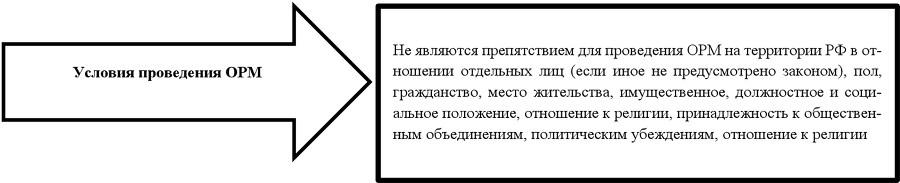 Условия проведения ОРМ

Не являются препятствием для проведения ОРМ на территории РФ в отношении отдельных лиц (если иное не предусмотрено законом), пол, гражданство, место жительства, имущественное, должностное и социальное положение, отношение к религии, принадлежность к общественным объединениям, политическим убеждениям, отношение к религии